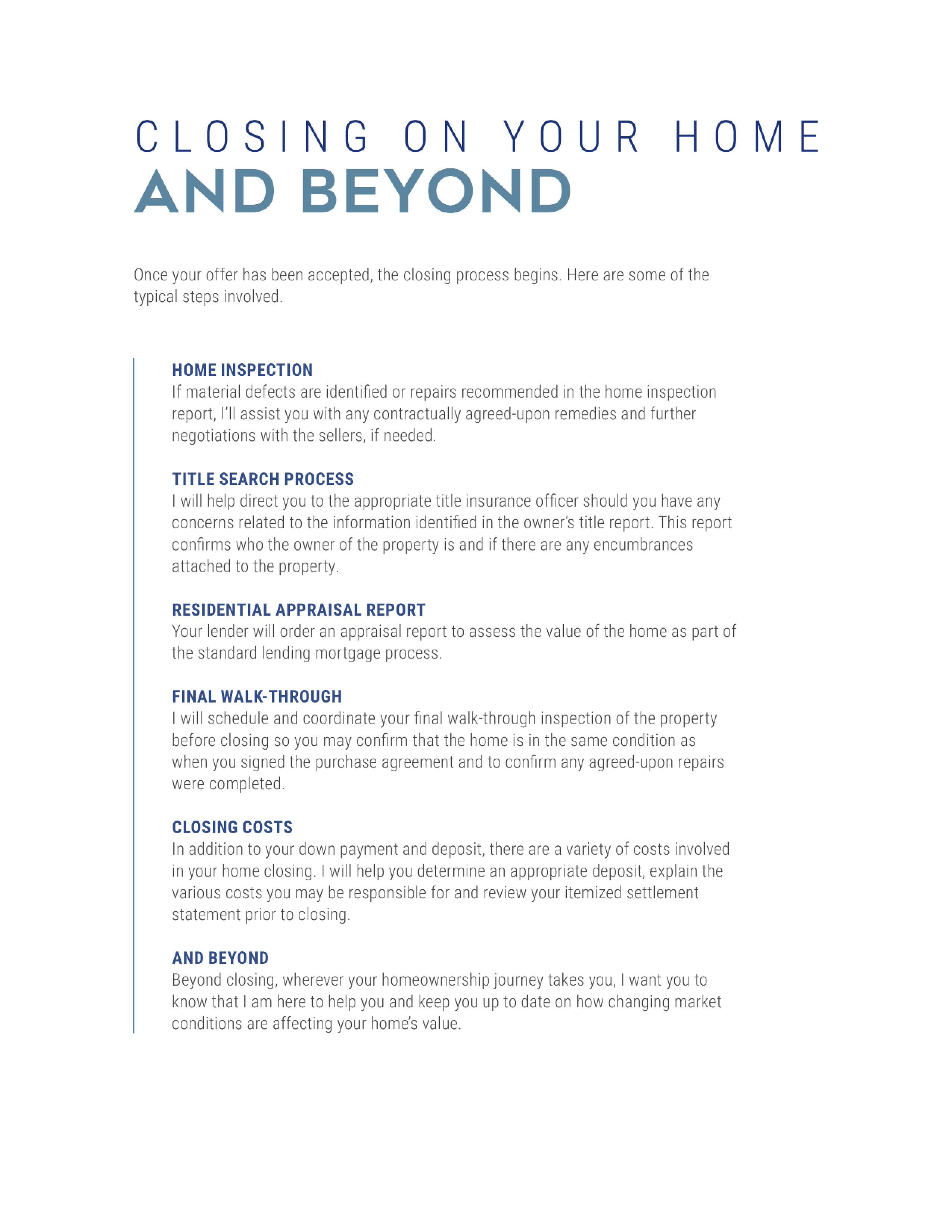 CLOSING ON YOUR HOME
AND BEYOND

Once your offer has been accepted, the closing process begins. Here are some of the typical steps involved.

HOME INSPECTION
If material defects are identified or repairs recommended in the home inspection report, I'll assist you with any contractually agreed-upon remedies and further negotiations with the sellers, if needed.

TITLE SEARCH PROCESS
I will help direct you to the appropriate title insurance officer should you have any concerns related to the information identified in the owner's title report. This report confirms who the owner of the property is and if there are any encumbrances attached to the property.

RESIDENTIAL APPRAISAL REPORT
Your lender will order an appraisal report to assess the value of the home as part of the standard lending mortgage process.

FINAL WALK-THROUGH
I will schedule and coordinate your final walk-through inspection of the property before closing so you may confirm that the home is in the same condition as when you signed the purchase agreement and to confirm any agreed-upon repairs were completed.

CLOSING COSTS
In addition to your down payment and deposit, there are a variety of costs involved in your home closing. I will help you determine an appropriate deposit, explain the various costs you may be responsible for and review your itemized settlement statement prior to closing.

AND BEYOND
Beyond closing, wherever your homeownership journey takes you, I want you to know that I am here to help you and keep you up to date on how changing market conditions are affecting your home's value.